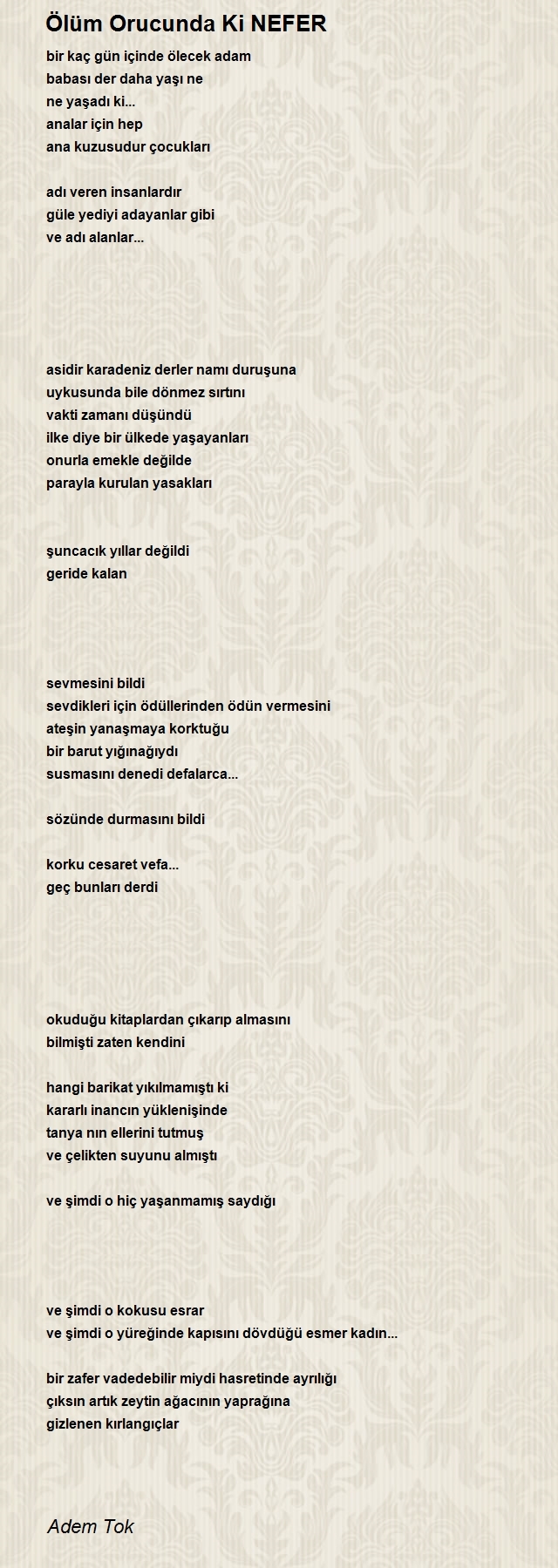 Ölüm Orucunda Ki NEFER

bir kaç gün içinde ölecek adam
babası der daha yaşı ne
ne yaşadı ki...
analar için hep
ana kuzusudur çocukları

adı veren insanlardır
güle yediyi adayanlar gibi
ve adı alanlar...

asidir karadeniz derler namı duruşuna
uykusunda bile dönmez sırtını
vakti zamanı düşündü
ilke diye bir ülkede yaşayanları
onurla emekle değilde
parayla kurulan yasakları

şuncacık yıllar değildi
geride kalan

sevmesini bildi
sevdikleri için ödüllerinden ödün vermesini
ateşin yanaşmaya korktuğu
bir barut yığınağıydı
susmasını denedi defalarca...

sözünde durmasını bildi

korku cesaret vefa...
geç bunları derdi

okuduğu kitaplardan çıkarıp almasını
bilmişti zaten kendini

hangi barikat yıkılmamıştı ki
kararlı inancın yüklenişinde
tanya nın ellerini tutmuş
ve çelikten suyunu almıştı

ve şimdi o hiç yaşanmamış saydığı

ve şimdi o kokusu esrar
ve şimdi o yüreğinde kapısını dövdüğü esmer kadın...

bir zafer vadedebilir miydi hasretinde ayrılığı
çıksın artık zeytin ağacının yaprağına
gizlenen kırlangıçlar

Adem Tok